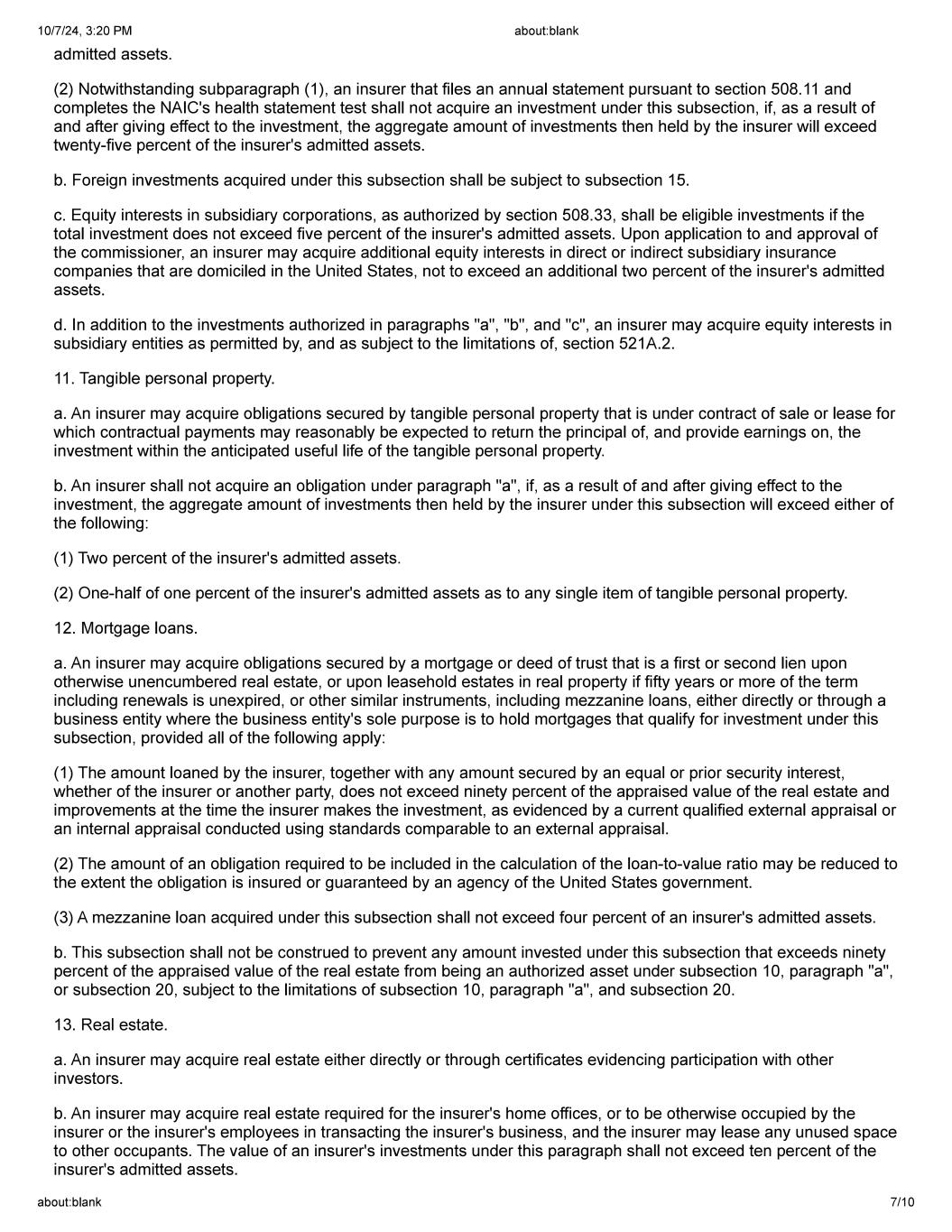 10/7/24, 3:20 PM about:blank

admitted assets.

(2) Notwithstanding subparagraph (1), an insurer that files an annual statement pursuant to section 508.11 and completes the NAIC's health statement test shall not acquire an investment under this subsection, if, as a result of and after giving effect to the investment, the aggregate amount of investments then held by the insurer will exceed twenty-five percent of the insurer's admitted assets.

b. Foreign investments acquired under this subsection shall be subject to subsection 15.

c. Equity interests in subsidiary corporations, as authorized by section 508.33, shall be eligible investments if the total investment does not exceed five percent of the insurer's admitted assets. Upon application to and approval of the commissioner, an insurer may acquire additional equity interests in direct or indirect subsidiary insurance companies that are domiciled in the United States, not to exceed an additional two percent of the insurer's admitted assets.

d. In addition to the investments authorized in paragraphs "a", "b", and "c", an insurer may acquire equity interests in subsidiary entities as permitted by, and as subject to the limitations of, section 521A.2.

11. Tangible personal property.

a. An insurer may acquire obligations secured by tangible personal property that is under contract of sale or lease for which contractual payments may reasonably be expected to return the principal of, and provide earnings on, the investment within the anticipated useful life of the tangible personal property.

b. An insurer shall not acquire an obligation under paragraph "a", if, as a result of and after giving effect to the investment, the aggregate amount of investments then held by the insurer under this subsection will exceed either of the following:

(1) Two percent of the insurer's admitted assets.

(2) One-half of one percent of the insurer's admitted assets as to any single item of tangible personal property.

12. Mortgage loans.

a. An insurer may acquire obligations secured by a mortgage or deed of trust that is a first or second lien upon otherwise unencumbered real estate, or upon leasehold estates in real property if fifty years or more of the term including renewals is unexpired, or other similar instruments, including mezzanine loans, either directly or through a business entity where the business entity's sole purpose is to hold mortgages that qualify for investment under this subsection, provided all of the following apply:

(1) The amount loaned by the insurer, together with any amount secured by an equal or prior security interest, whether of the insurer or another party, does not exceed ninety percent of the appraised value of the real estate and improvements at the time the insurer makes the investment, as evidenced by a current qualified external appraisal or an internal appraisal conducted using standards comparable to an external appraisal.

(2) The amount of an obligation required to be included in the calculation of the loan-to-value ratio may be reduced to the extent the obligation is insured or guaranteed by an agency of the United States government.

(3) A mezzanine loan acquired under this subsection shall not exceed four percent of an insurer's admitted assets.

b. This subsection shall not be construed to prevent any amount invested under this subsection that exceeds ninety percent of the appraised value of the real estate from being an authorized asset under subsection 10, paragraph "a", or subsection 20, subject to the limitations of subsection 10, paragraph "a", and subsection 20.

13. Real estate.

a. An insurer may acquire real estate either directly or through certificates evidencing participation with other investors.

b. An insurer may acquire real estate required for the insurer's home offices, or to be otherwise occupied by the insurer or the insurer's employees in transacting the insurer's business, and the insurer may lease any unused space to other occupants. The value of an insurer's investments under this paragraph shall not exceed ten percent of the insurer's admitted assets.

about:blank 7/10